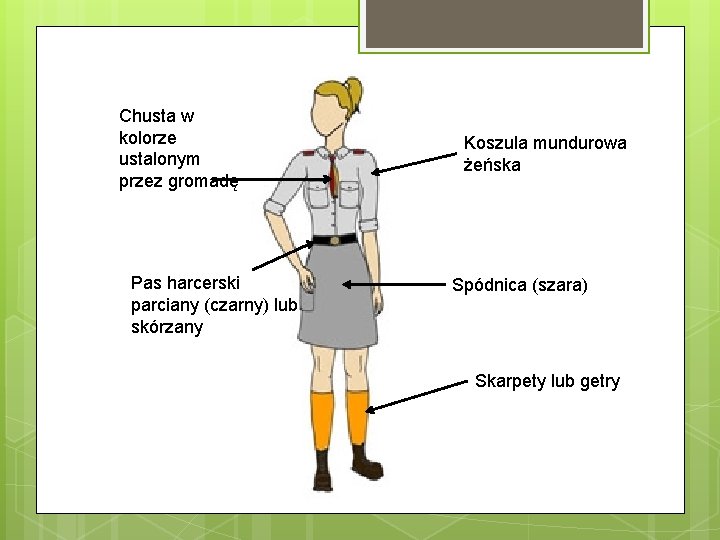 Chusta w kolorze ustalonym przez gromadę

Koszula mundurowa żeńska

Pas harcerski parciany (czarny) lub skórzany

Spódnica (szara)

Skarpety lub getry